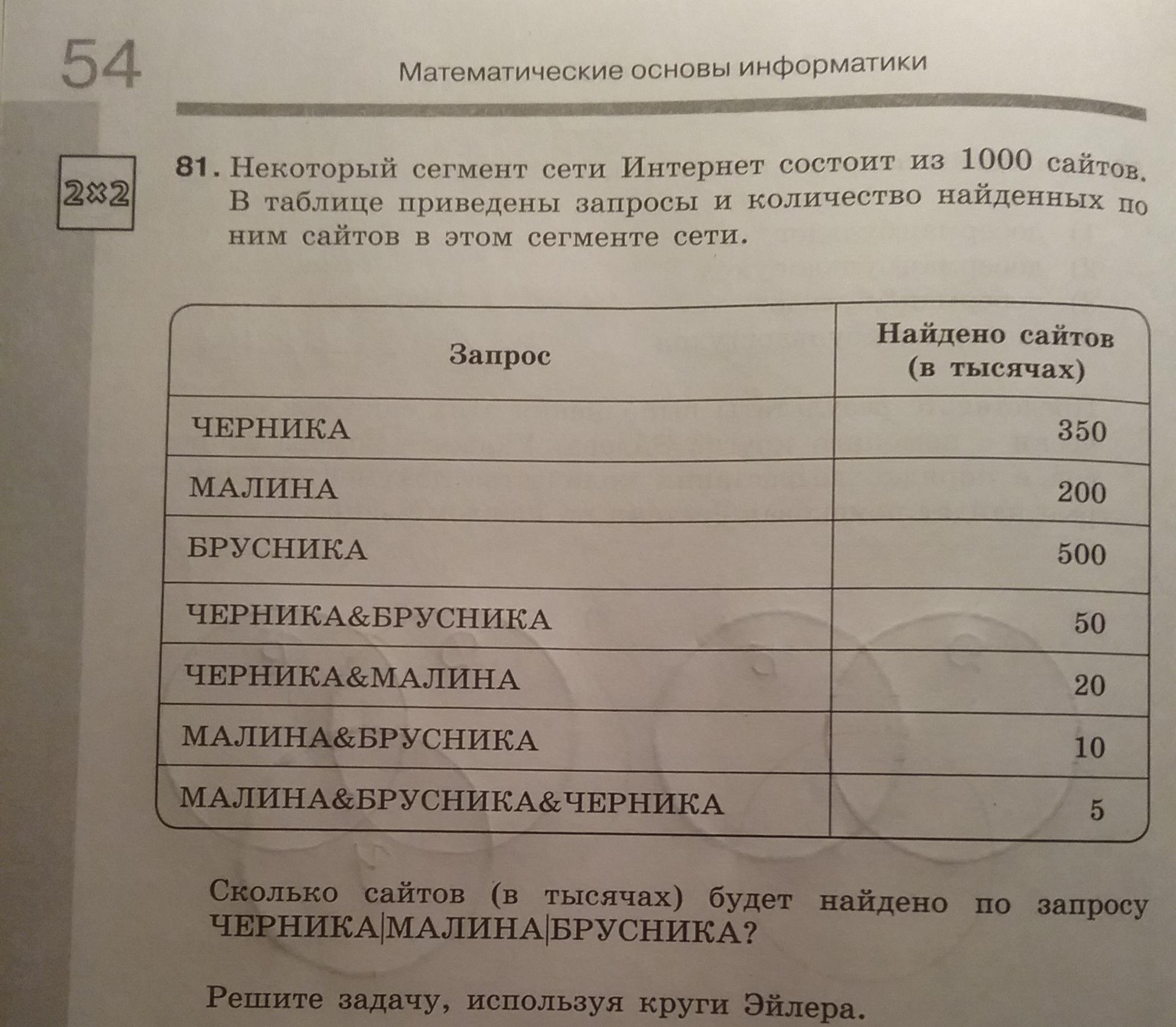 54

Математические основы информатики

2×2

81. Некоторый сегмент сети Интернет состоит из 1000 сайтов. В таблице приведены запросы и количество найденных по ним сайтов в этом сегменте сети.

| Запрос | Найдено сайтов (в тысячах) |
|---|---|
| ЧЕРНИКА | 350 |
| МАЛИНА | 200 |
| БРУСНИКА | 500 |
| ЧЕРНИКА&БРУСНИКА | 50 |
| ЧЕРНИКА&МАЛИНА | 20 |
| МАЛИНА&БРУСНИКА | 10 |
| МАЛИНА&БРУСНИКА&ЧЕРНИКА | 5 |

Сколько сайтов (в тысячах) будет найдено по запросу ЧЕРНИКА|МАЛИНА|БРУСНИКА?

Решите задачу, используя круги Эйлера.